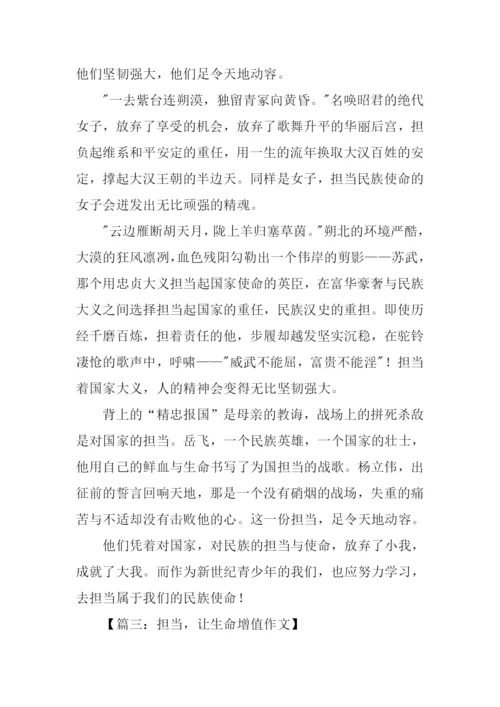 他们坚韧强大，他们足令天地动容。

"一去紫台连朔漠，独留青冢向黄昏。"名唤昭君的绝代女子，放弃了享受的机会，放弃了歌舞升平的华丽后宫，担负起维系和平安定的重任，用一生的流年换取大汉百姓的安定，撑起大汉王朝的半边天。同样是女子，担当民族使命的女子会迸发出无比顽强的精魂。

"云边雁断胡天月，陇上羊归塞草茵。"朔北的环境严酷，大漠的狂风凛冽，血色残阳勾勒出一个伟岸的剪影——苏武，那个用忠贞大义担当起国家使命的英臣，在富华豪奢与民族大义之间选择担当起国家的重任，民族汉史的重担。即使历经千磨百炼，担着责任的他，步履却越发坚实沉稳，在驼铃凄怆的歌声中，呼啸——"威武不能屈，富贵不能淫"！担当着国家大义，人的精神会变得无比坚韧强大。

背上的“精忠报国”是母亲的教诲，战场上的拼死杀敌是对国家的担当。岳飞，一个民族英雄，一个国家的壮士，他用自己的鲜血与生命书写了为国担当的战歌。杨立伟，出征前的誓言回响天地，那是一个没有硝烟的战场，失重的痛苦与不适却没有击败他的心。这一份担当，足令天地动容。

他们凭着对国家，对民族的担当与使命，放弃了小我，成就了大我。而作为新世纪青少年的我们，也应努力学习，去担当属于我们的民族使命！

【篇三：担当，让生命增值作文】